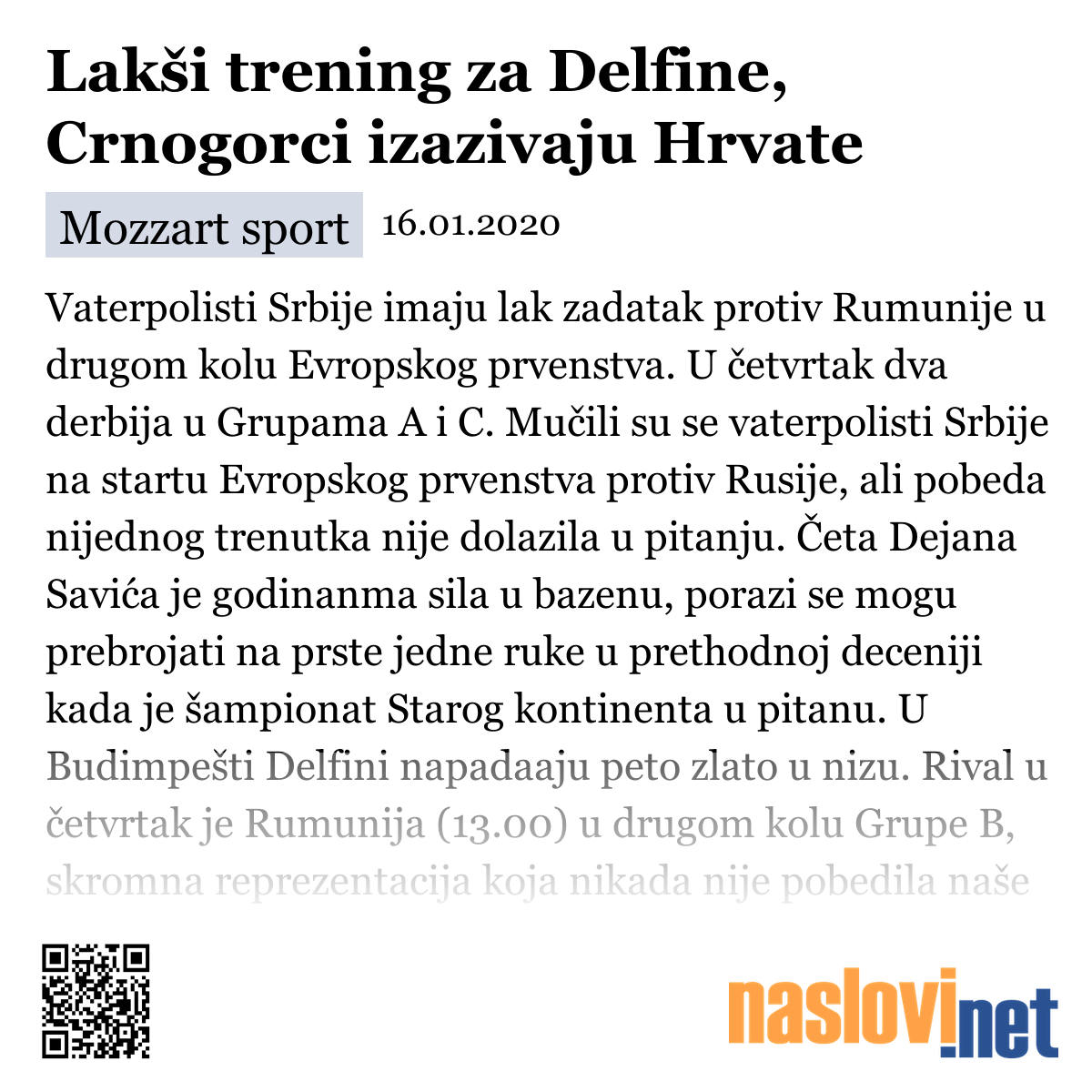 Lakši trening za Delfine, Crnogorci izazivaju Hrvate

Mozzart sport 16.01.2020

Vaterpolisti Srbije imaju lak zadatak protiv Rumunije u drugom kolu Evropskog prvenstva. U četvrtak dva derbija u Grupama A i C. Mučili su se vaterpolisti Srbije na startu Evropskog prvenstva protiv Rusije, ali pobeda nijednog trenutka nije dolazila u pitanju. Četa Dejana Savića je godinanma sila u bazenu, porazi se mogu prebrojati na prste jedne ruke u prethodnoj deceniji kada je šampionat Starog kontinenta u pitanu. U Budimpešti Delfini napadaaju peto zlato u nizu. Rival u četvrtak je Rumunija (13.00) u drugom kolu Grupe B, skromna reprezentacija koja nikada nije pobedila naše

naslovi.net